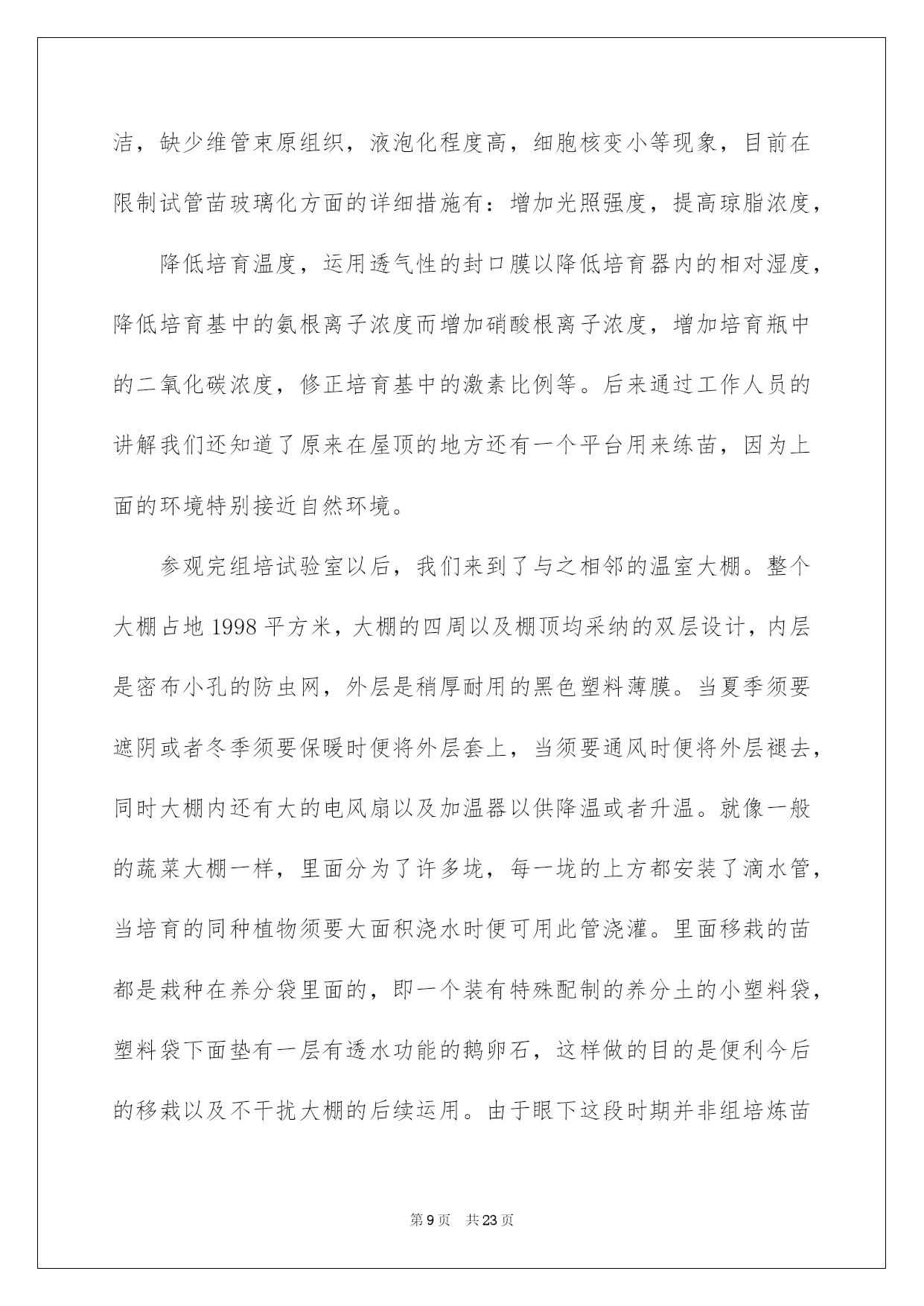 洁，缺少维管束原组织，液泡化程度高，细胞核变小等现象，目前在限制试管苗玻璃化方面的详细措施有：增加光照强度，提高琼脂浓度，

降低培育温度，运用透气性的封口膜以降低培育器内的相对湿度，降低培育基中的氨根离子浓度而增加硝酸根离子浓度，增加培育瓶中的二氧化碳浓度，修正培育基中的激素比例等。后来通过工作人员的讲解我们还知道了原来在屋顶的地方还有一个平台用来练苗，因为上面的环境特别接近自然环境。

参观完组培试验室以后，我们来到了与之相邻的温室大棚。整个大棚占地 1998 平方米，大棚的四周以及棚顶均采纳的双层设计，内层是密布小孔的防虫网，外层是稍厚耐用的黑色塑料薄膜。当夏季须要遮阴或者冬季须要保暖时便将外层套上，当须要通风时便将外层褪去，同时大棚内还有大的电风扇以及加温器以供降温或者升温。就像一般的蔬菜大棚一样，里面分为了许多垅，每一垅的上方都安装了滴水管，当培育的同种植物须要大面积浇水时便可用此管浇灌。里面移栽的苗都是栽种在养分袋里面的，即一个装有特殊配制的养分土的小塑料袋，塑料袋下面垫有一层有透水功能的鹅卵石，这样做的目的是便利今后的移栽以及不干扰大棚的后续运用。由于眼下这段时期并非组培炼苗

第 9 页　共 23 页